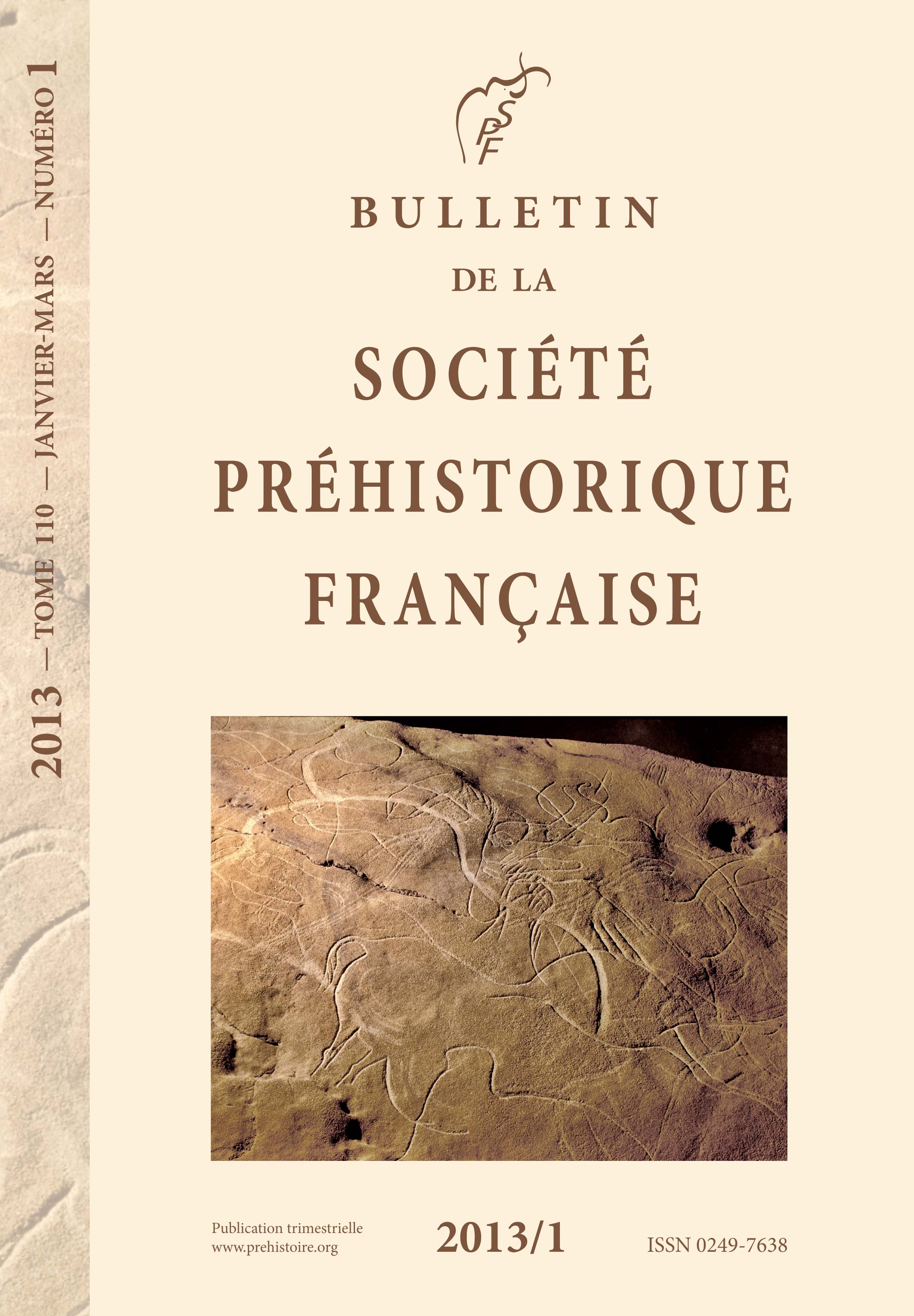 2013 — TOME 110 — JANVIER-MARS — NUMÉRO 1

SPF

BULLETIN

DE LA

SOCIÉTÉ PRÉHISTORIQUE FRANÇAISE

Publication trimestrielle
www.prehistoire.org

2013/1

ISSN 0249-7638